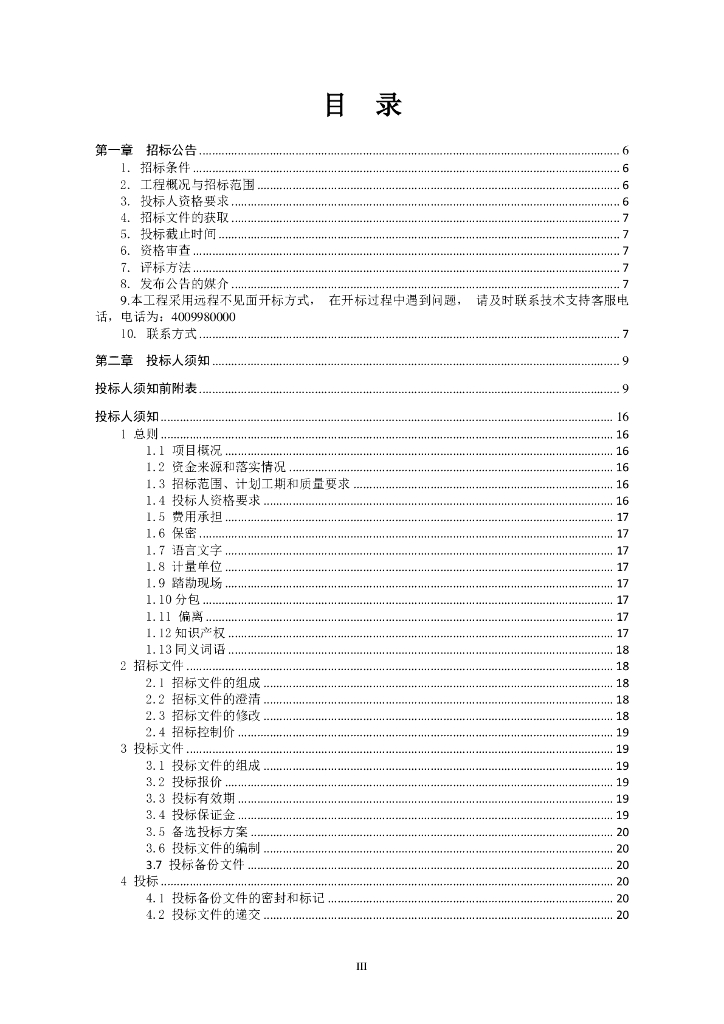 目 录

第一章 招标公告 ........ 6
1. 招标条件 ........ 6
2. 工程概况与招标范围 ........ 6
3. 投标人资格要求 ........ 6
4. 招标文件的获取 ........ 7
5. 投标截止时间 ........ 7
6. 资格审查 ........ 7
7. 评标方法 ........ 7
8. 发布公告的媒介 ........ 7
9.本工程采用远程不见面开标方式， 在开标过程中遇到问题， 请及时联系技术支持客服电话，电话为：4009980000
10. 联系方式 ........ 7

第二章 投标人须知 ........ 9

投标人须知前附表 ........ 9

投标人须知 ........ 16
1 总则 ........ 16
1.1 项目概况 ........ 16
1.2 资金来源和落实情况 ........ 16
1.3 招标范围、计划工期和质量要求 ........ 16
1.4 投标人资格要求 ........ 16
1.5 费用承担 ........ 17
1.6 保密 ........ 17
1.7 语言文字 ........ 17
1.8 计量单位 ........ 17
1.9 踏勘现场 ........ 17
1.10 分包 ........ 17
1.11 偏离 ........ 17
1.12 知识产权 ........ 17
1.13 同义词语 ........ 18
2 招标文件 ........ 18
2.1 招标文件的组成 ........ 18
2.2 招标文件的澄清 ........ 18
2.3 招标文件的修改 ........ 18
2.4 招标控制价 ........ 19
3 投标文件 ........ 19
3.1 投标文件的组成 ........ 19
3.2 投标报价 ........ 19
3.3 投标有效期 ........ 19
3.4 投标保证金 ........ 19
3.5 备选投标方案 ........ 20
3.6 投标文件的编制 ........ 20
3.7 投标备份文件 ........ 20
4 投标 ........ 20
4.1 投标备份文件的密封和标记 ........ 20
4.2 投标文件的递交 ........ 20

III